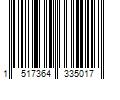 1 517364 335017